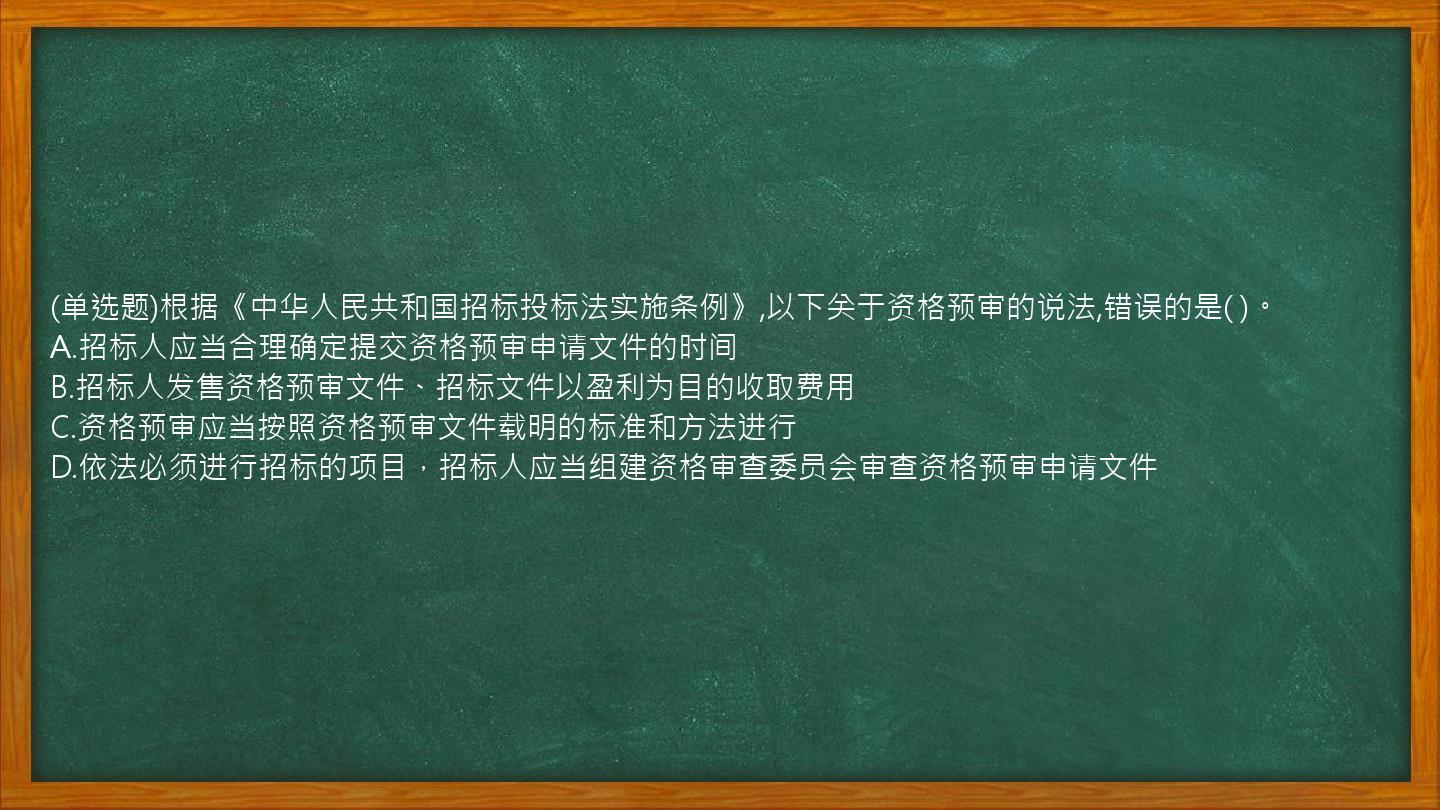 (单选题)根据《中华人民共和国招标投标法实施条例》,以下关于资格预审的说法,错误的是( )。
A.招标人应当合理确定提交资格预审申请文件的时间
B.招标人发售资格预审文件、招标文件以盈利为目的收取费用
C.资格预审应当按照资格预审文件载明的标准和方法进行
D.依法必须进行招标的项目，招标人应当组建资格审查委员会审查资格预审申请文件